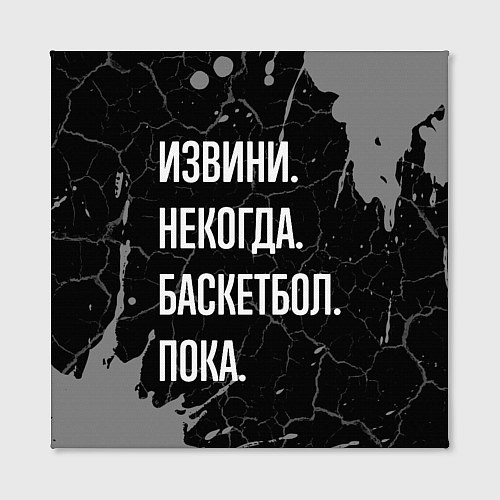 ИЗВИНИ.
НЕКОГДА.
БАСКЕТБОЛ.
ПОКА.